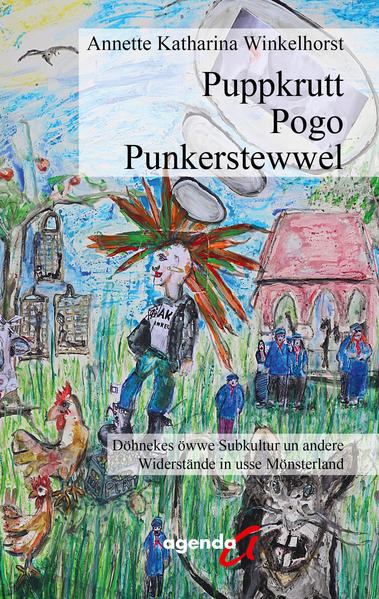 Annette Katharina Winkelhorst

Puppkrutt
Pogo
Punkerstewwel

Döhnekes öwwe Subkultur un andere Widerstände in usse Mönsterland

agenda